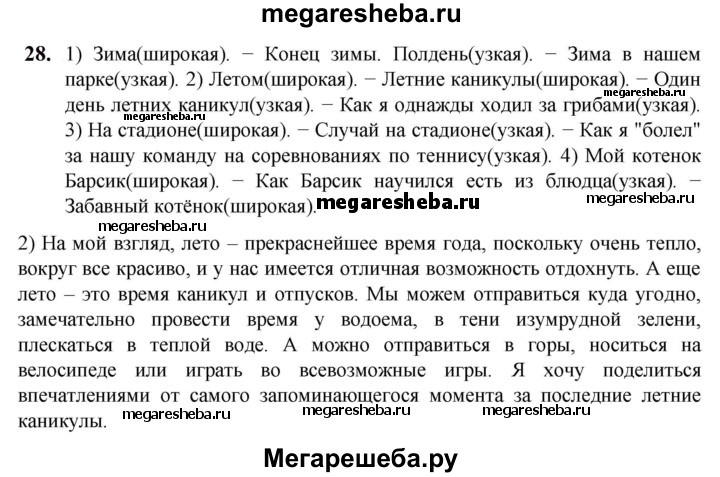 megaresheba.ru

28. 1) Зима(широкая). − Конец зимы. Полдень(узкая). − Зима в нашем парке(узкая). 2) Летом(широкая). − Летние каникулы(широкая). − Один день летних каникул(узкая). − Как я однажды ходил за грибами(узкая). 3) На стадионе(широкая). − Случай на стадионе(узкая). − Как я "болел" за нашу команду на соревнованиях по теннису(узкая). 4) Мой котенок Барсик(широкая). − Как Барсик научился есть из блюдца(узкая). − Забавный котёнок(широкая).

megaresheba.ru megaresheba.ru megaresheba.ru megaresheba.ru megaresheba.ru

2) На мой взгляд, лето – прекраснейшее время года, поскольку очень тепло, вокруг все красиво, и у нас имеется отличная возможность отдохнуть. А еще лето – это время каникул и отпусков. Мы можем отправиться куда угодно, замечательно провести время у водоема, в тени изумрудной зелени, плескаться в теплой воде. А можно отправиться в горы, носиться на велосипеде или играть во всевозможные игры. Я хочу поделиться впечатлениями от самого запоминающегося момента за последние летние каникулы.

megaresheba.ru megaresheba.ru megaresheba.ru

Мегарешеба.ру